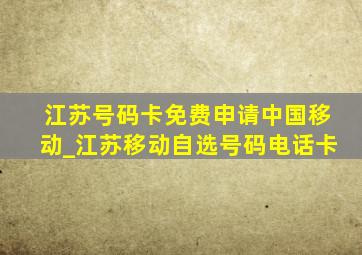 江苏号码卡免费申请中国移动_江苏移动自选号码电话卡